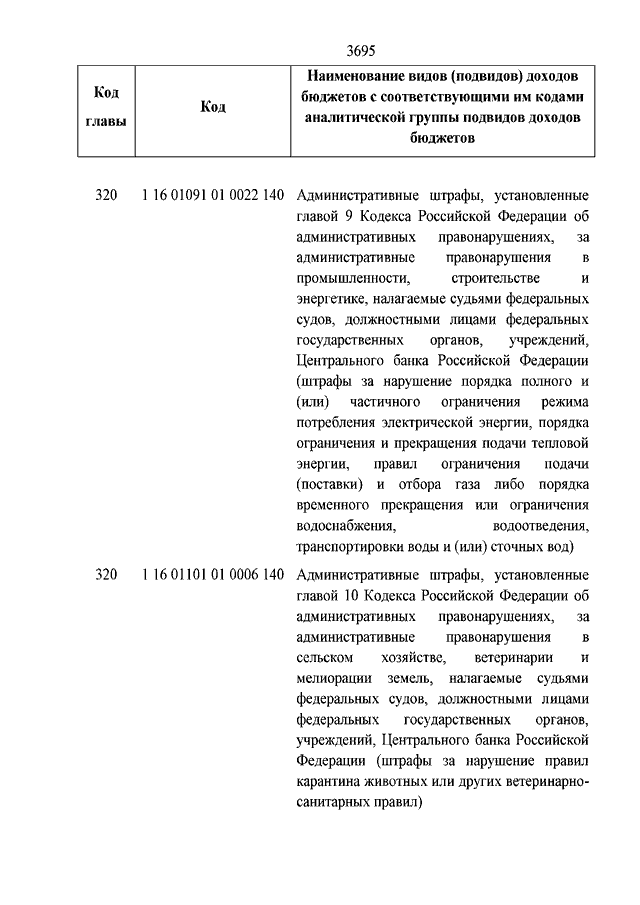 3695

| Код главы | Код | Наименование видов (подвидов) доходов бюджетов с соответствующими им кодами аналитической группы подвидов доходов бюджетов |
|---|---|---|
| 320 | 1 16 01091 01 0022 140 | Административные штрафы, установленные главой 9 Кодекса Российской Федерации об административных правонарушениях, за административные правонарушения в промышленности, строительстве и энергетике, налагаемые судьями федеральных судов, должностными лицами федеральных государственных органов, учреждений, Центрального банка Российской Федерации (штрафы за нарушение порядка полного и (или) частичного ограничения режима потребления электрической энергии, порядка ограничения и прекращения подачи тепловой энергии, правил ограничения подачи (поставки) и отбора газа либо порядка временного прекращения или ограничения водоснабжения, водоотведения, транспортировки воды и (или) сточных вод) |
| 320 | 1 16 01101 01 0006 140 | Административные штрафы, установленные главой 10 Кодекса Российской Федерации об административных правонарушениях, за административные правонарушения в сельском хозяйстве, ветеринарии и мелиорации земель, налагаемые судьями федеральных судов, должностными лицами федеральных государственных органов, учреждений, Центрального банка Российской Федерации (штрафы за нарушение правил карантина животных или других ветеринарно-санитарных правил) |